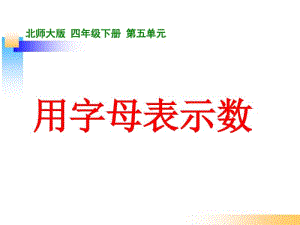 北师大版 四年级下册 第五单元

用字母表示数